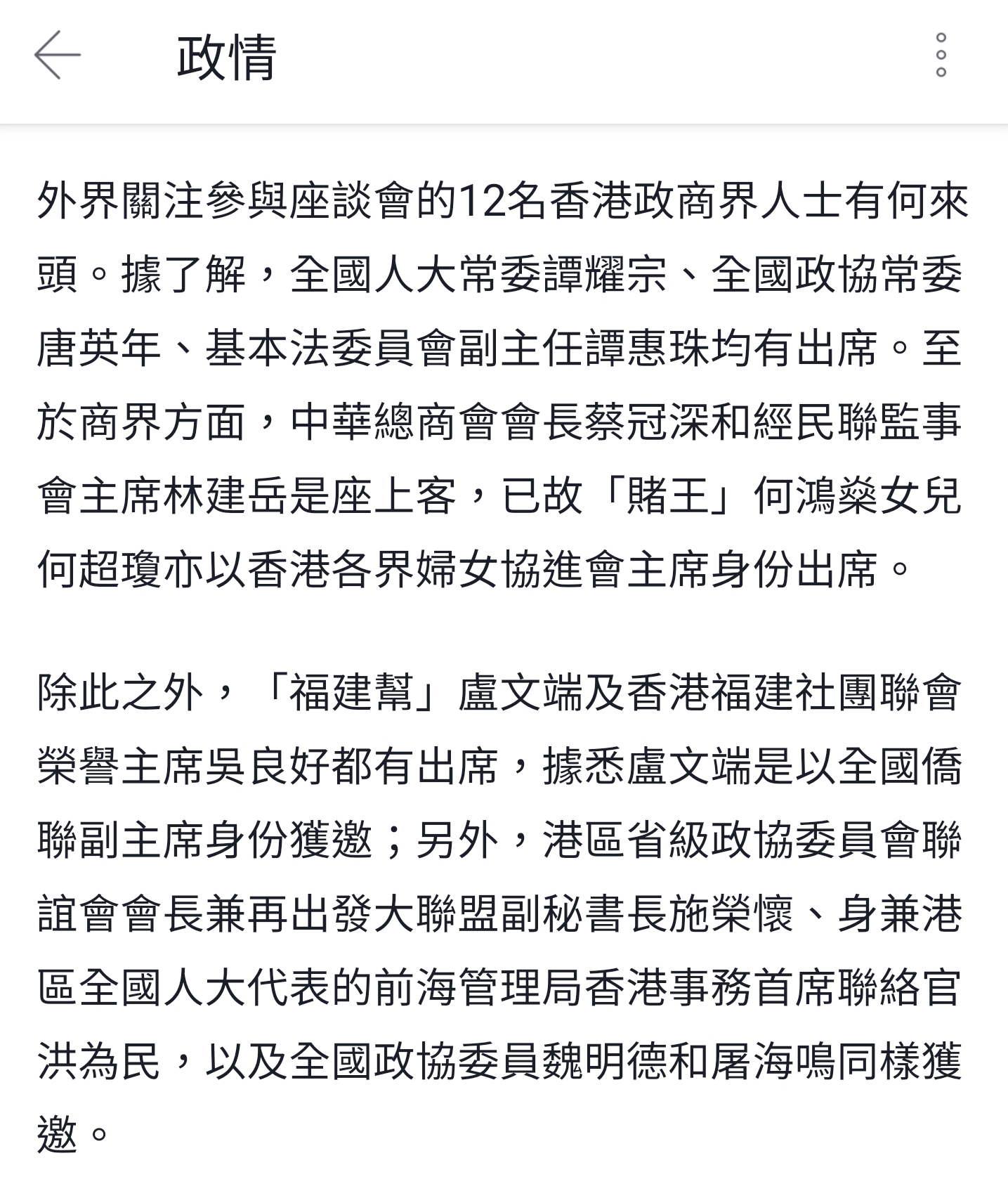 政情

外界關注參與座談會的12名香港政商界人士有何來頭。據了解，全國人大常委譚耀宗、全國政協常委唐英年、基本法委員會副主任譚惠珠均有出席。至於商界方面，中華總商會會長蔡冠深和經民聯監事會主席林建岳是座上客，已故「賭王」何鴻燊女兒何超瓊亦以香港各界婦女協進會主席身份出席。

除此之外，「福建幫」盧文端及香港福建社團聯會榮譽主席吳良好都有出席，據悉盧文端是以全國僑聯副主席身份獲邀；另外，港區省級政協委員會聯誼會會長兼再出發大聯盟副秘書長施榮懷、身兼港區全國人大代表的前海管理局香港事務首席聯絡官洪為民，以及全國政協委員魏明德和屠海鳴同樣獲邀。